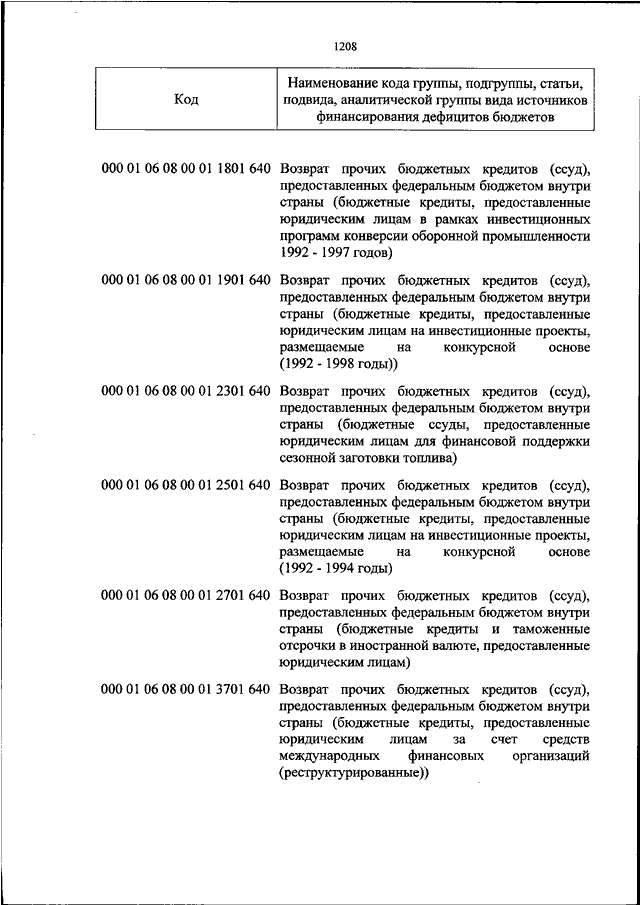 1208

| Код | Наименование кода группы, подгруппы, статьи, подвида, аналитической группы вида источников финансирования дефицитов бюджетов |
|---|---|
| 000 01 06 08 00 01 1801 640 | Возврат прочих бюджетных кредитов (ссуд), предоставленных федеральным бюджетом внутри страны (бюджетные кредиты, предоставленные юридическим лицам в рамках инвестиционных программ конверсии оборонной промышленности 1992 - 1997 годов) |
| 000 01 06 08 00 01 1901 640 | Возврат прочих бюджетных кредитов (ссуд), предоставленных федеральным бюджетом внутри страны (бюджетные кредиты, предоставленные юридическим лицам на инвестиционные проекты, размещаемые на конкурсной основе (1992 - 1998 годы)) |
| 000 01 06 08 00 01 2301 640 | Возврат прочих бюджетных кредитов (ссуд), предоставленных федеральным бюджетом внутри страны (бюджетные ссуды, предоставленные юридическим лицам для финансовой поддержки сезонной заготовки топлива) |
| 000 01 06 08 00 01 2501 640 | Возврат прочих бюджетных кредитов (ссуд), предоставленных федеральным бюджетом внутри страны (бюджетные кредиты, предоставленные юридическим лицам на инвестиционные проекты, размещаемые на конкурсной основе (1992 - 1994 годы) |
| 000 01 06 08 00 01 2701 640 | Возврат прочих бюджетных кредитов (ссуд), предоставленных федеральным бюджетом внутри страны (бюджетные кредиты и таможенные отсрочки в иностранной валюте, предоставленные юридическим лицам) |
| 000 01 06 08 00 01 3701 640 | Возврат прочих бюджетных кредитов (ссуд), предоставленных федеральным бюджетом внутри страны (бюджетные кредиты, предоставленные юридическим лицам за счет средств международных финансовых организаций (реструктурированные)) |